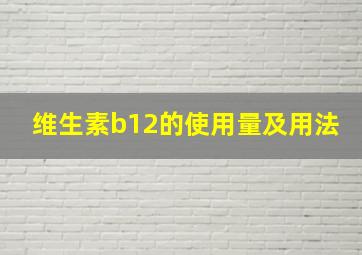 维生素b12的使用量及用法